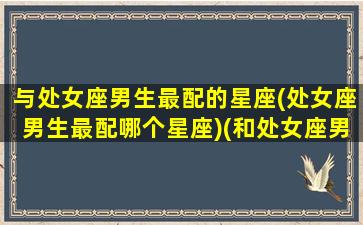 与处女座男生最配的星座(处女座男生最配哪个星座)(和处女座男